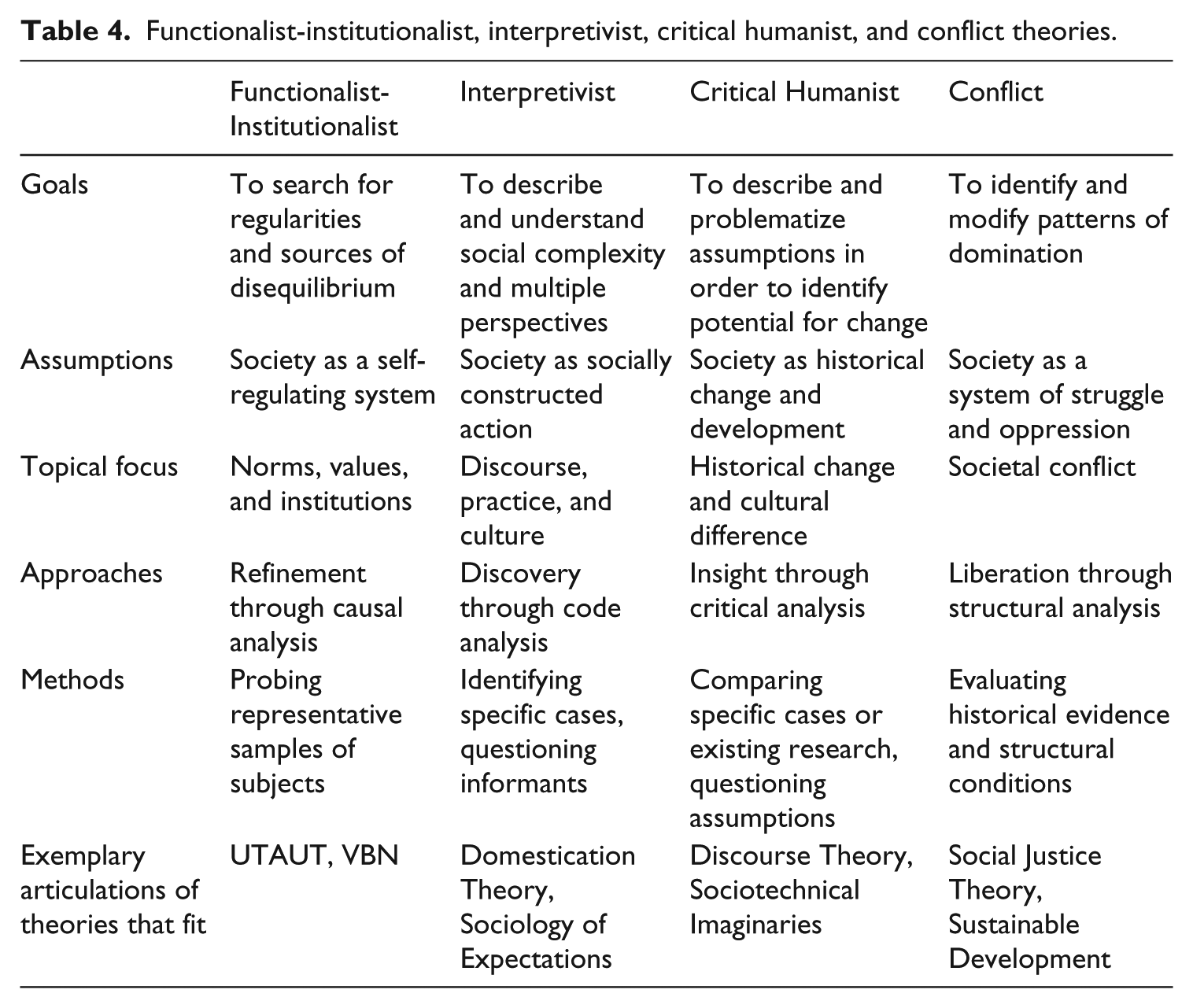 Table 4. Functionalist-institutionalist, interpretivist, critical humanist, and conflict theories.

| | Functionalist-Institutionalist | Interpretivist | Critical Humanist | Conflict |
|---|---|---|---|---|
| Goals | To search for regularities and sources of disequilibrium | To describe and understand social complexity and multiple perspectives | To describe and problematize assumptions in order to identify potential for change | To identify and modify patterns of domination |
| Assumptions | Society as a self-regulating system | Society as socially constructed action | Society as historical change and development | Society as a system of struggle and oppression |
| Topical focus | Norms, values, and institutions | Discourse, practice, and culture | Historical change and cultural difference | Societal conflict |
| Approaches | Refinement through causal analysis | Discovery through code analysis | Insight through critical analysis | Liberation through structural analysis |
| Methods | Probing representative samples of subjects | Identifying specific cases, questioning informants | Comparing specific cases or existing research, questioning assumptions | Evaluating historical evidence and structural conditions |
| Exemplary articulations of theories that fit | UTAUT, VBN | Domestication Theory, Sociology of Expectations | Discourse Theory, Sociotechnical Imaginaries | Social Justice Theory, Sustainable Development |